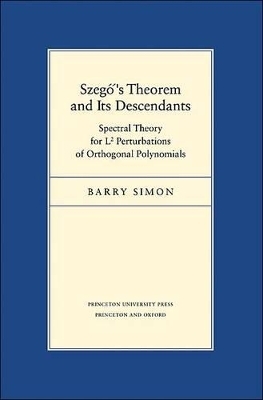 Szegő's Theorem and Its Descendants

Spectral Theory for $L^2$ Perturbations of Orthogonal Polynomials

BARRY SIMON

PRINCETON UNIVERSITY PRESS
PRINCETON AND OXFORD